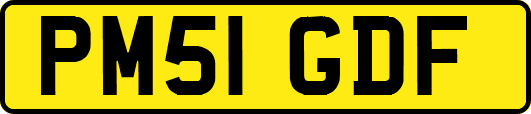 PM51 GDF